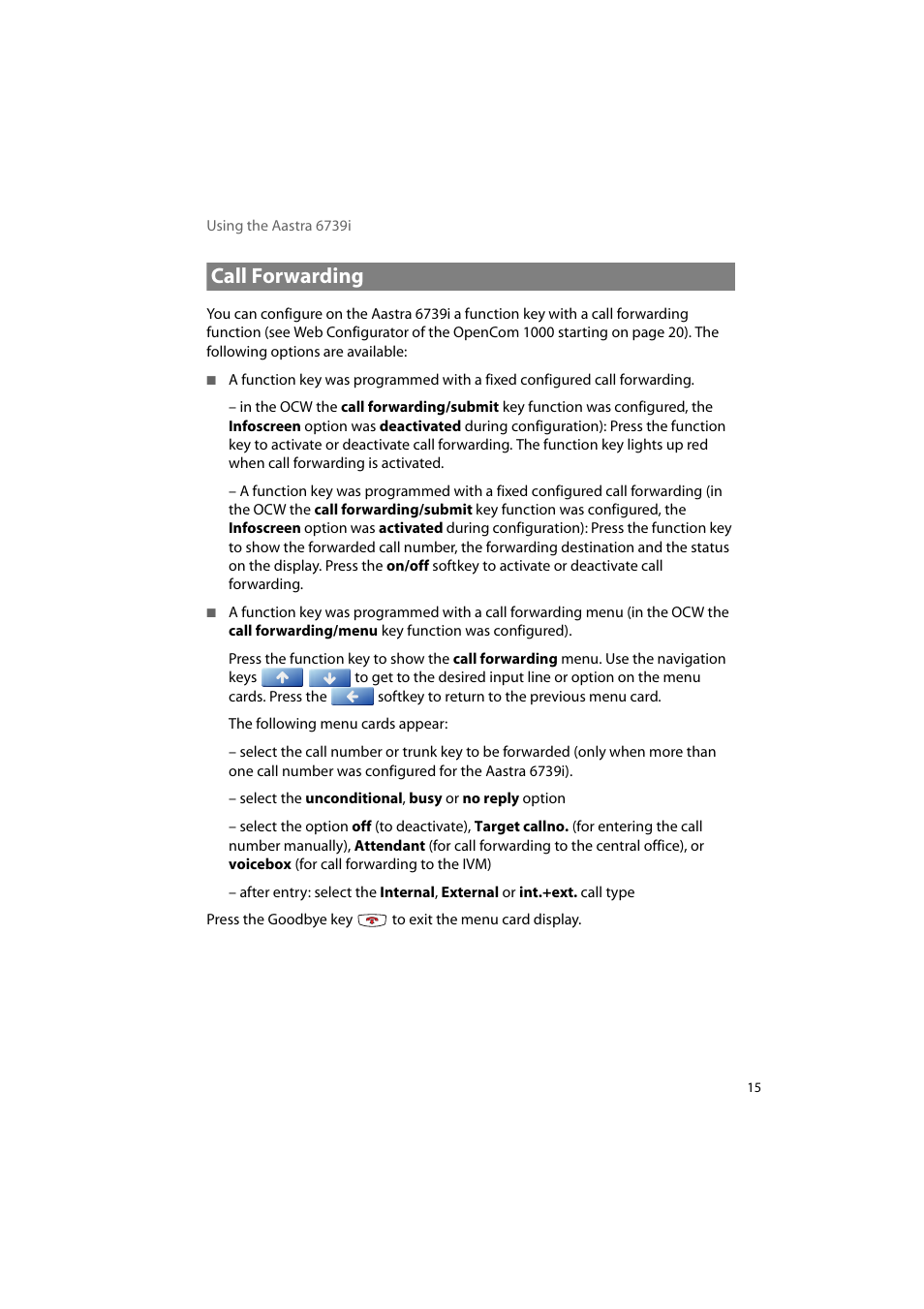 Using the Aastra 6739i

Call Forwarding

You can configure on the Aastra 6739i a function key with a call forwarding function (see Web Configurator of the OpenCom 1000 starting on page 20). The following options are available:

■ A function key was programmed with a fixed configured call forwarding.

– in the OCW the call forwarding/submit key function was configured, the Infoscreen option was deactivated during configuration): Press the function key to activate or deactivate call forwarding. The function key lights up red when call forwarding is activated.

– A function key was programmed with a fixed configured call forwarding (in the OCW the call forwarding/submit key function was configured, the Infoscreen option was activated during configuration): Press the function key to show the forwarded call number, the forwarding destination and the status on the display. Press the on/off softkey to activate or deactivate call forwarding.

■ A function key was programmed with a call forwarding menu (in the OCW the call forwarding/menu key function was configured).

Press the function key to show the call forwarding menu. Use the navigation keys to get to the desired input line or option on the menu cards. Press the softkey to return to the previous menu card.

The following menu cards appear:

– select the call number or trunk key to be forwarded (only when more than one call number was configured for the Aastra 6739i).

– select the unconditional, busy or no reply option

– select the option off (to deactivate), Target callno. (for entering the call number manually), Attendant (for call forwarding to the central office), or voicebox (for call forwarding to the IVM)

– after entry: select the Internal, External or int.+ext. call type

Press the Goodbye key to exit the menu card display.

15